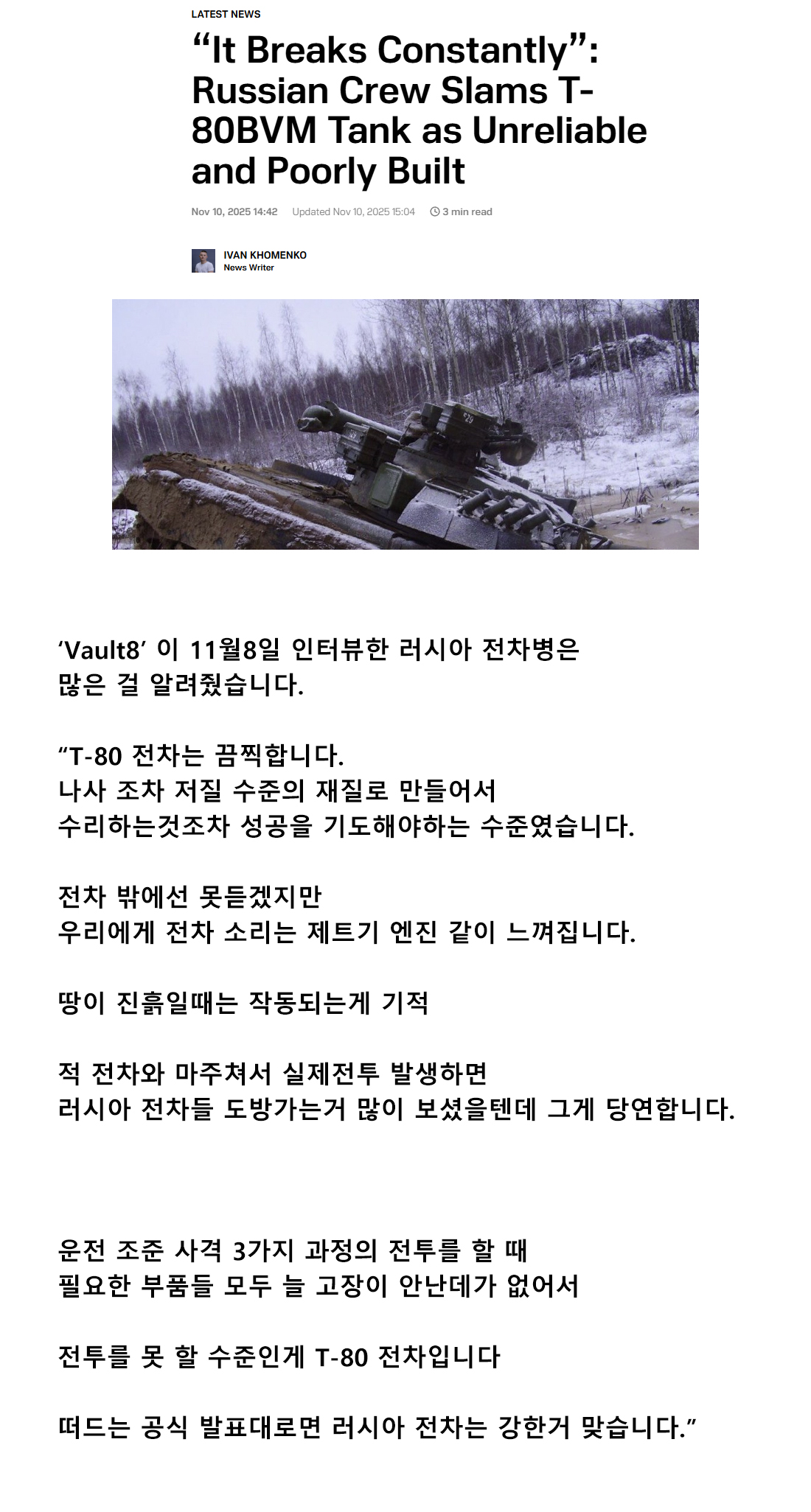 LATEST NEWS

“It Breaks Constantly”: Russian Crew Slams T-80BVM Tank as Unreliable and Poorly Built

Nov 10, 2025 14:42 Updated Nov 10, 2025 15:04 3 min read

IVAN KHOMENKO
News Writer

‘Vault8’ 이 11월8일 인터뷰한 러시아 전차병은 많은 걸 알려줬습니다.

“T-80 전차는 끔찍합니다.
나사 조차 저질 수준의 재질로 만들어서
수리하는것조차 성공을 기도해야하는 수준였습니다.

전차 밖에선 못듣겠지만
우리에게 전차 소리는 제트기 엔진 같이 느껴집니다.

땅이 진흙일때는 작동되는게 기적

적 전차와 마주쳐서 실제전투 발생하면
러시아 전차들 도방가는거 많이 보셨을텐데 그게 당연합니다.

운전 조준 사격 3가지 과정의 전투를 할 때
필요한 부품들 모두 늘 고장이 안난데가 없어서

전투를 못 할 수준인게 T-80 전차입니다

떠드는 공식 발표대로면 러시아 전차는 강한거 맞습니다.”